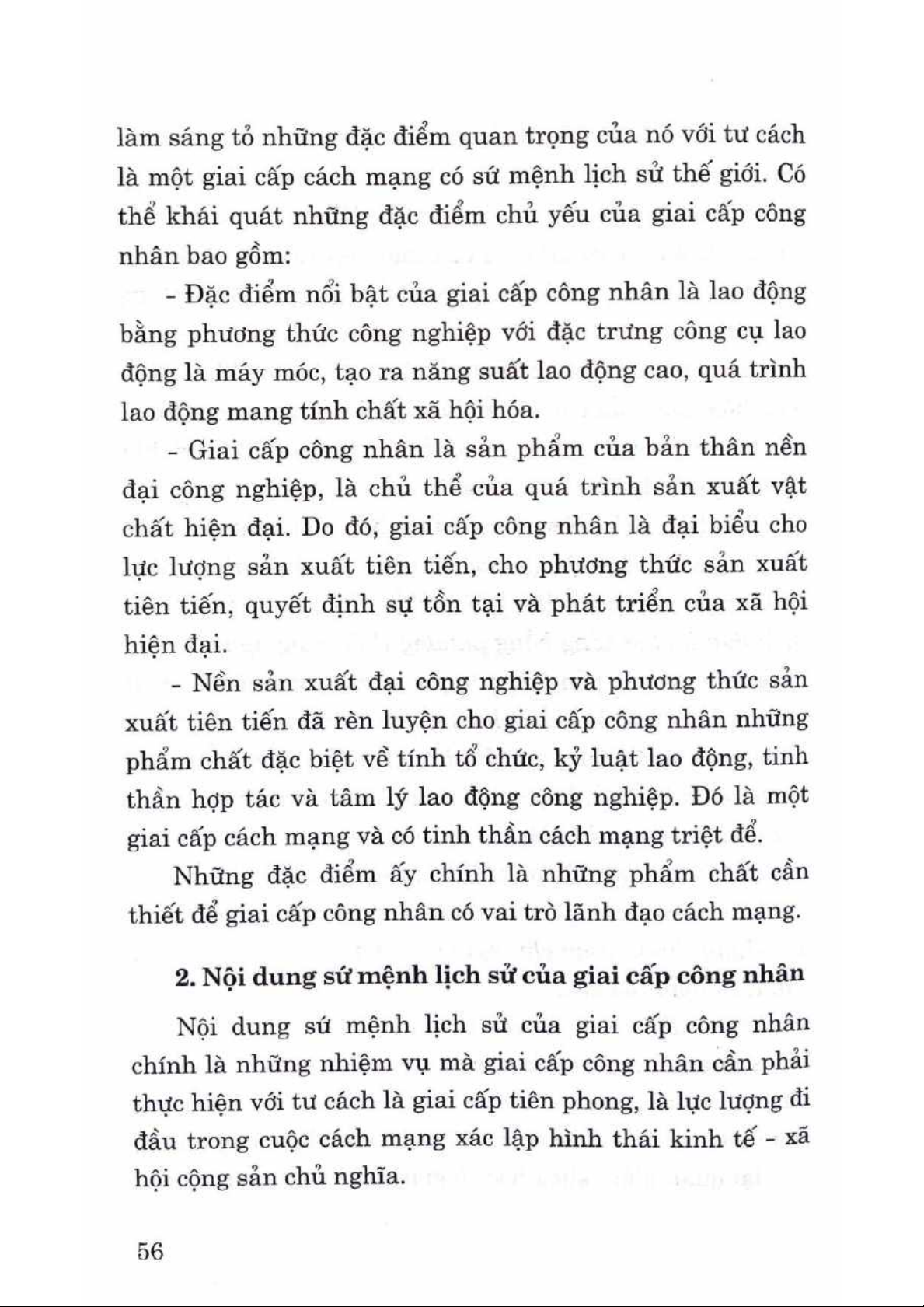 làm sáng tỏ những đặc điểm quan trọng của nó với tư cách là một giai cấp cách mạng có sứ mệnh lịch sử thế giới. Có thể khái quát những đặc điểm chủ yếu của giai cấp công nhân bao gồm:

- Đặc điểm nổi bật của giai cấp công nhân là lao động bằng phương thức công nghiệp với đặc trưng công cụ lao động là máy móc, tạo ra năng suất lao động cao, quá trình lao động mang tính chất xã hội hóa.

- Giai cấp công nhân là sản phẩm của bản thân nền đại công nghiệp, là chủ thể của quá trình sản xuất vật chất hiện đại. Do đó, giai cấp công nhân là đại biểu cho lực lượng sản xuất tiên tiến, cho phương thức sản xuất tiên tiến, quyết định sự tồn tại và phát triển của xã hội hiện đại.

- Nền sản xuất đại công nghiệp và phương thức sản xuất tiên tiến đã rèn luyện cho giai cấp công nhân những phẩm chất đặc biệt về tính tổ chức, kỷ luật lao động, tinh thần hợp tác và tâm lý lao động công nghiệp. Đó là một giai cấp cách mạng và có tinh thần cách mạng triệt để.

Những đặc điểm ấy chính là những phẩm chất cần thiết để giai cấp công nhân có vai trò lãnh đạo cách mạng.

2. Nội dung sứ mệnh lịch sử của giai cấp công nhân

Nội dung sứ mệnh lịch sử của giai cấp công nhân chính là những nhiệm vụ mà giai cấp công nhân cần phải thực hiện với tư cách là giai cấp tiên phong, là lực lượng đi đầu trong cuộc cách mạng xác lập hình thái kinh tế - xã hội cộng sản chủ nghĩa.

56